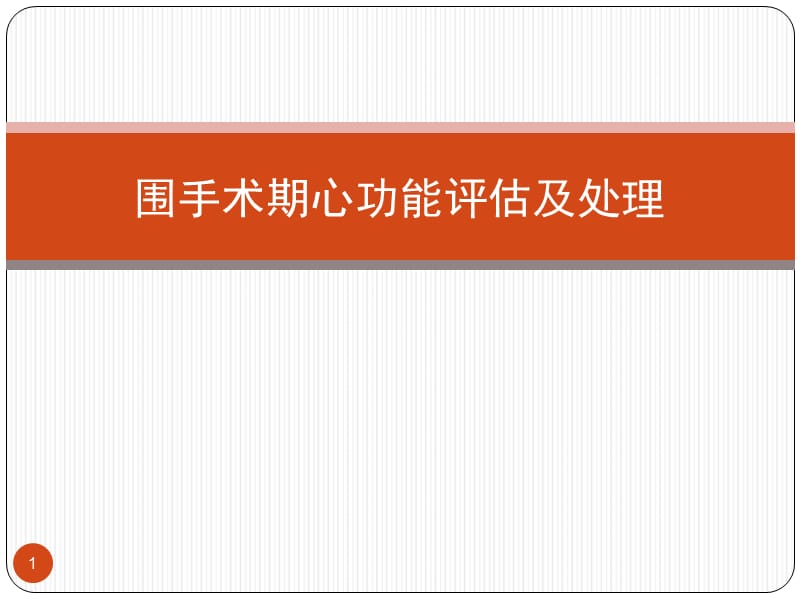 围手术期心功能评估及处理

1